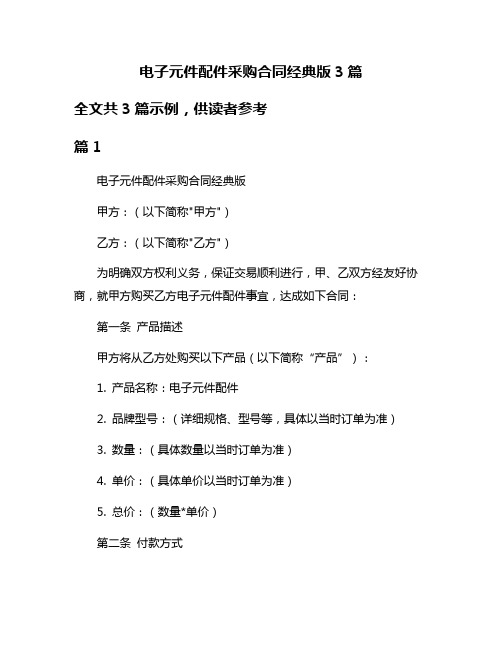 电子元件配件采购合同经典版 3 篇

全文共 3 篇示例，供读者参考

篇 1

电子元件配件采购合同经典版

甲方：（以下简称"甲方"）

乙方：（以下简称"乙方"）

为明确双方权利义务，保证交易顺利进行，甲、乙双方经友好协商，就甲方购买乙方电子元件配件事宜，达成如下合同：

第一条 产品描述

甲方将从乙方处购买以下产品（以下简称“产品”）：

1. 产品名称：电子元件配件

2. 品牌型号：（详细规格、型号等，具体以当时订单为准）

3. 数量：（具体数量以当时订单为准）

4. 单价：（具体单价以当时订单为准）

5. 总价：（数量*单价）

第二条 付款方式